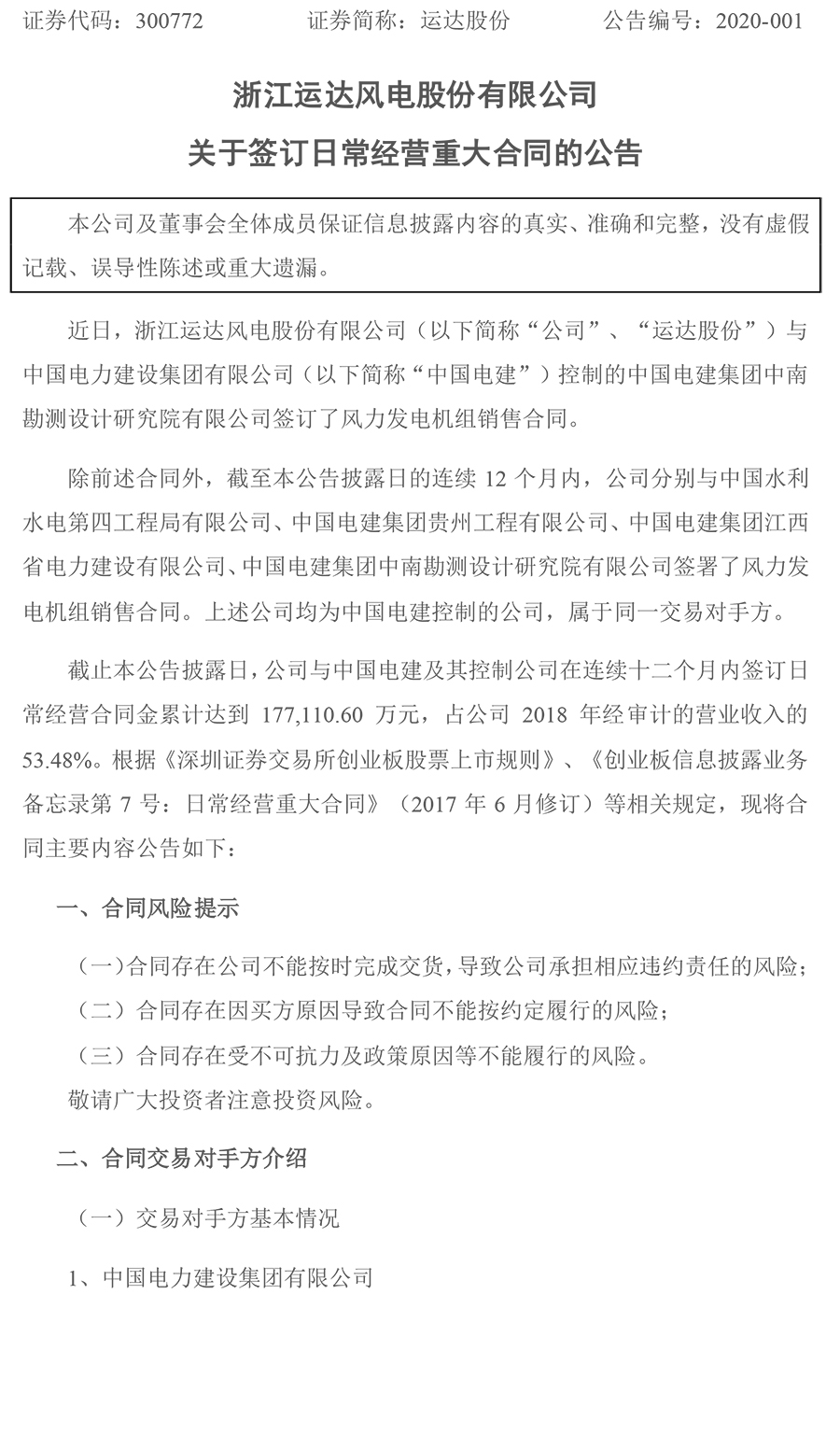 证券代码：300772　　　　证券简称：运达股份　　　　公告编号：2020-001

浙江运达风电股份有限公司

关于签订日常经营重大合同的公告

本公司及董事会全体成员保证信息披露内容的真实、准确和完整，没有虚假记载、误导性陈述或重大遗漏。

近日，浙江运达风电股份有限公司（以下简称“公司”、“运达股份”）与中国电力建设集团有限公司（以下简称“中国电建”）控制的中国电建集团中南勘测设计研究院有限公司签订了风力发电机组销售合同。

除前述合同外，截至本公告披露日的连续 12 个月内，公司分别与中国水利水电第四工程局有限公司、中国电建集团贵州工程有限公司、中国电建集团江西省电力建设有限公司、中国电建集团中南勘测设计研究院有限公司签署了风力发电机组销售合同。上述公司均为中国电建控制的公司，属于同一交易对手方。

截止本公告披露日，公司与中国电建及其控制公司在连续十二个月内签订日常经营合同金累计达到 177,110.60 万元，占公司 2018 年经审计的营业收入的 53.48%。根据《深圳证券交易所创业板股票上市规则》、《创业板信息披露业务备忘录第 7 号：日常经营重大合同》（2017 年 6 月修订）等相关规定，现将合同主要内容公告如下：

一、合同风险提示

（一）合同存在公司不能按时完成交货，导致公司承担相应违约责任的风险；

（二）合同存在因买方原因导致合同不能按约定履行的风险；

（三）合同存在受不可抗力及政策原因等不能履行的风险。

敬请广大投资者注意投资风险。

二、合同交易对手方介绍

（一）交易对手方基本情况

1、中国电力建设集团有限公司